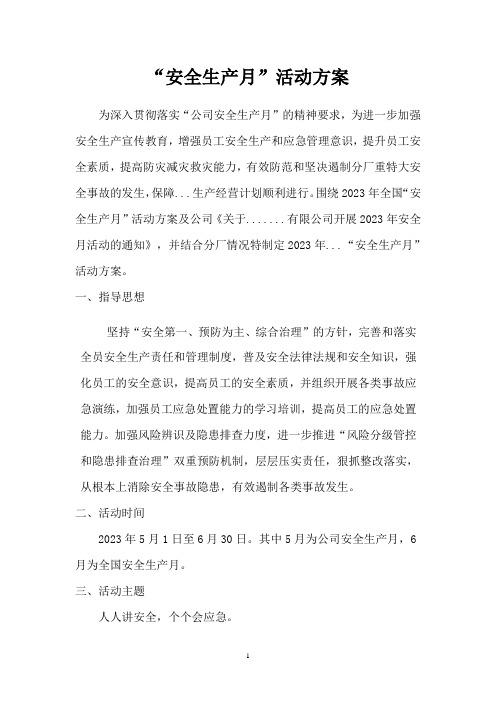 “安全生产月”活动方案

为深入贯彻落实“公司安全生产月”的精神要求，为进一步加强安全生产宣传教育，增强员工安全生产和应急管理意识，提升员工安全素质，提高防灾减灾救灾能力，有效防范和坚决遏制分厂重特大安全事故的发生，保障...生产经营计划顺利进行。围绕2023年全国“安全生产月”活动方案及公司《关于.......有限公司开展2023年安全月活动的通知》，并结合分厂情况特制定2023年...“安全生产月”活动方案。

一、指导思想

坚持“安全第一、预防为主、综合治理”的方针，完善和落实全员安全生产责任和管理制度，普及安全法律法规和安全知识，强化员工的安全意识，提高员工的安全素质，并组织开展各类事故应急演练，加强员工应急处置能力的学习培训，提高员工的应急处置能力。加强风险辨识及隐患排查力度，进一步推进“风险分级管控和隐患排查治理”双重预防机制，层层压实责任，狠抓整改落实，从根本上消除安全事故隐患，有效遏制各类事故发生。

二、活动时间

2023年5月1日至6月30日。其中5月为公司安全生产月，6月为全国安全生产月。

三、活动主题

人人讲安全，个个会应急。

1